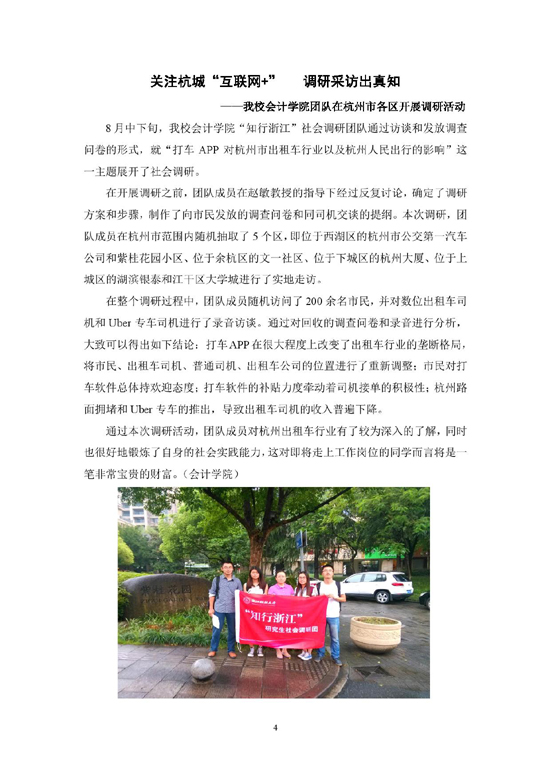 关注杭城“互联网+” 调研采访出真知

——我校会计学院团队在杭州市各区开展调研活动

8月中下旬，我校会计学院“知行浙江”社会调研团队通过访谈和发放调查问卷的形式，就“打车APP对杭州市出租车行业以及杭州人民出行的影响”这一主题展开了社会调研。

在开展调研之前，团队成员在赵敏教授的指导下经过反复讨论，确定了调研方案和步骤，制作了向市民发放的调查问卷和同司机交谈的提纲。本次调研，团队成员在杭州市范围内随机抽取了5个区，即位于西湖区的杭州市公交第一汽车公司和紫桂花园小区、位于余杭区的文一社区、位于下城区的杭州大厦、位于上城区的湖滨银泰和江干区大学城进行了实地走访。

在整个调研过程中，团队成员随机访问了200余名市民，并对数位出租车司机和Uber专车司机进行了录音访谈。通过对回收的调查问卷和录音进行分析，大致可以得出如下结论：打车APP在很大程度上改变了出租车行业的垄断格局，将市民、出租车司机、普通司机、出租车公司的位置进行了重新调整；市民对打车软件总体持欢迎态度；打车软件的补贴力度牵动着司机接单的积极性；杭州路面拥堵和Uber专车的推出，导致出租车司机的收入普遍下降。

通过本次调研活动，团队成员对杭州出租车行业有了较为深入的了解，同时也很好地锻炼了自身的社会实践能力，这对即将走上工作岗位的同学而言将是一笔非常宝贵的财富。（会计学院）

“知行浙江”
研究生社会调研团

4